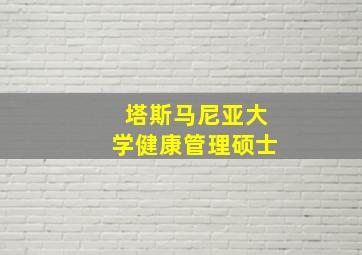 塔斯马尼亚大学健康管理硕士